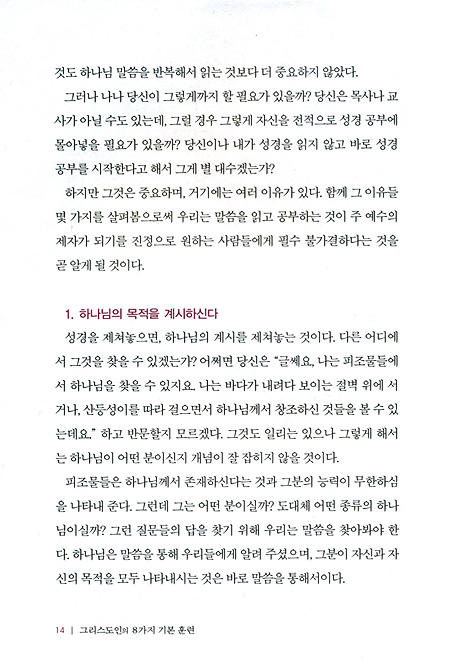 것도 하나님 말씀을 반복해서 읽는 것보다 더 중요하지 않았다.

그러나 나나 당신이 그렇게까지 할 필요가 있을까? 당신은 목사나 교사가 아닐 수도 있는데, 그럴 경우 그렇게 자신을 전적으로 성경 공부에 몰아넣을 필요가 있을까? 당신이나 내가 성경을 읽지 않고 바로 성경 공부를 시작한다고 해서 그게 별 대수겠는가?

하지만 그것은 중요하며, 거기에는 여러 이유가 있다. 함께 그 이유들 몇 가지를 살펴봄으로써 우리는 말씀을 읽고 공부하는 것이 주 예수의 제자가 되기를 진정으로 원하는 사람들에게 필수 불가결하다는 것을 곧 알게 될 것이다.

1. 하나님의 목적을 계시하신다

성경을 제쳐놓으면, 하나님의 계시를 제쳐놓는 것이다. 다른 어디에서 그것을 찾을 수 있겠는가? 어쩌면 당신은 "글쎄요, 나는 피조물들에서 하나님을 찾을 수 있지요. 나는 바다가 내려다 보이는 절벽 위에 서거나, 산등성이를 따라 걸으면서 하나님께서 창조하신 것들을 볼 수 있는데요." 하고 반문할지 모르겠다. 그것도 일리는 있으나 그렇게 해서는 하나님이 어떤 분이신지 개념이 잘 잡히지 않을 것이다.

피조물들은 하나님께서 존재하신다는 것과 그분의 능력이 무한하심을 나타내 준다. 그런데 그는 어떤 분이실까? 도대체 어떤 종류의 하나님이실까? 그런 질문들의 답을 찾기 위해 우리는 말씀을 찾아봐야 한다. 하나님은 말씀을 통해 우리들에게 알려 주셨으며, 그분이 자신과 자신의 목적을 모두 나타내시는 것은 바로 말씀을 통해서이다.

14 | 그리스도인의 8가지 기본 훈련